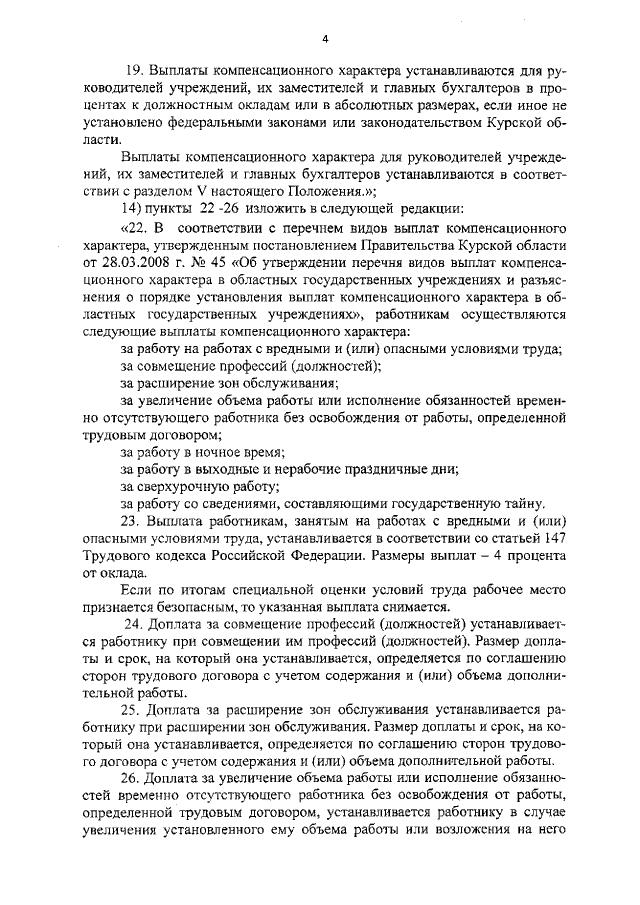 4

19. Выплаты компенсационного характера устанавливаются для руководителей учреждений, их заместителей и главных бухгалтеров в процентах к должностным окладам или в абсолютных размерах, если иное не установлено федеральными законами или законодательством Курской области.

Выплаты компенсационного характера для руководителей учреждений, их заместителей и главных бухгалтеров устанавливаются в соответствии с разделом V настоящего Положения.»;

14) пункты 22 -26 изложить в следующей редакции:

«22. В соответствии с перечнем видов выплат компенсационного характера, утвержденным постановлением Правительства Курской области от 28.03.2008 г. № 45 «Об утверждении перечня видов выплат компенсационного характера в областных государственных учреждениях и разъяснения о порядке установления выплат компенсационного характера в областных государственных учреждениях», работникам осуществляются следующие выплаты компенсационного характера:

за работу на работах с вредными и (или) опасными условиями труда;

за совмещение профессий (должностей);

за расширение зон обслуживания;

за увеличение объема работы или исполнение обязанностей временно отсутствующего работника без освобождения от работы, определенной трудовым договором;

за работу в ночное время;

за работу в выходные и нерабочие праздничные дни;

за сверхурочную работу;

за работу со сведениями, составляющими государственную тайну.

23. Выплата работникам, занятым на работах с вредными и (или) опасными условиями труда, устанавливается в соответствии со статьей 147 Трудового кодекса Российской Федерации. Размеры выплат – 4 процента от оклада.

Если по итогам специальной оценки условий труда рабочее место признается безопасным, то указанная выплата снимается.

24. Доплата за совмещение профессий (должностей) устанавливается работнику при совмещении им профессий (должностей). Размер доплаты и срок, на который она устанавливается, определяется по соглашению сторон трудового договора с учетом содержания и (или) объема дополнительной работы.

25. Доплата за расширение зон обслуживания устанавливается работнику при расширении зон обслуживания. Размер доплаты и срок, на который она устанавливается, определяется по соглашению сторон трудового договора с учетом содержания и (или) объема дополнительной работы.

26. Доплата за увеличение объема работы или исполнение обязанностей временно отсутствующего работника без освобождения от работы, определенной трудовым договором, устанавливается работнику в случае увеличения установленного ему объема работы или возложения на него